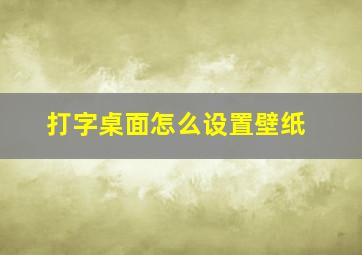 打字桌面怎么设置壁纸